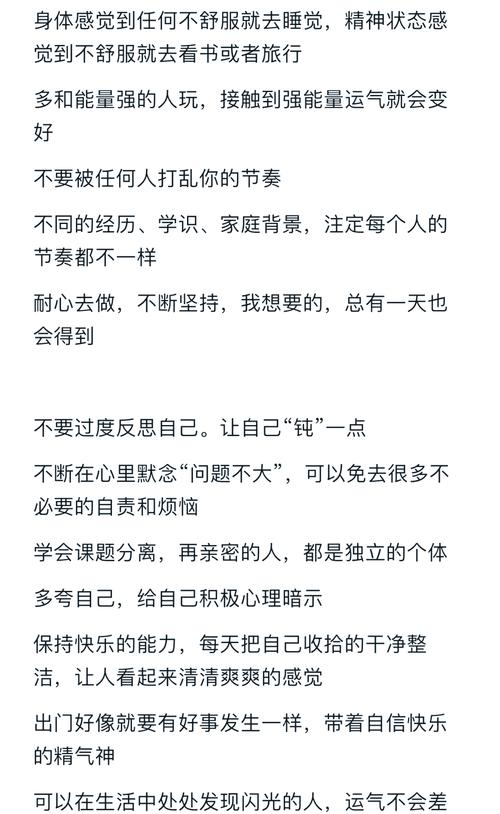 身体感觉到任何不舒服就去睡觉，精神状态感觉到不舒服就去看书或者旅行

多和能量强的人玩，接触到强能量运气就会变好

不要被任何人打乱你的节奏

不同的经历、学识、家庭背景，注定每个人的节奏都不一样

耐心去做，不断坚持，我想要的，总有一天也会得到

不要过度反思自己。让自己“钝”一点

不断在心里默念“问题不大”，可以免去很多不必要的自责和烦恼

学会课题分离，再亲密的人，都是独立的个体

多夸自己，给自己积极心理暗示

保持快乐的能力，每天把自己收拾的干净整洁，让人看起来清清爽爽的感觉

出门好像就要有好事发生一样，带着自信快乐的精气神

可以在生活中处处发现闪光的人，运气不会差